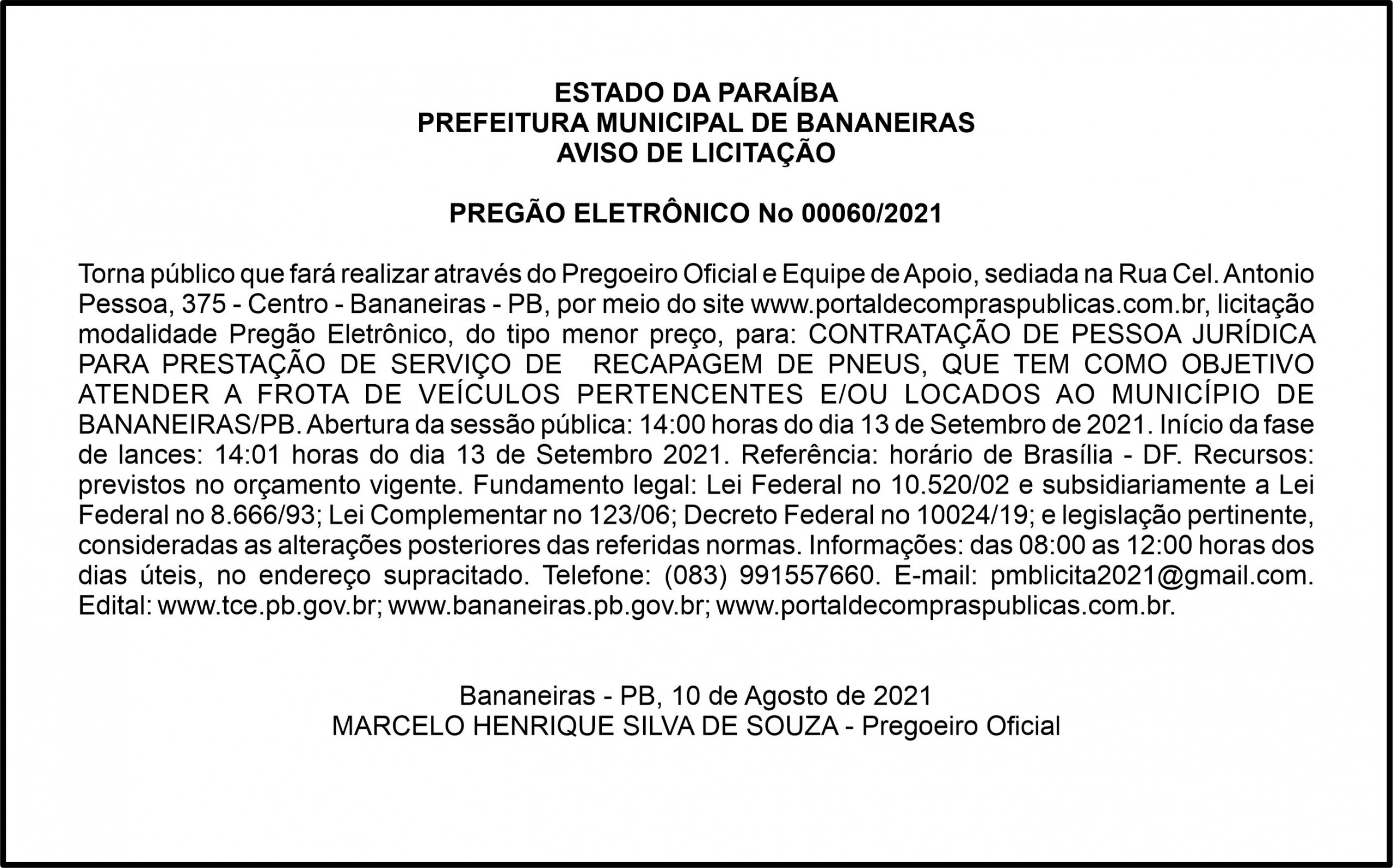 ESTADO DA PARAÍBA
PREFEITURA MUNICIPAL DE BANANEIRAS
AVISO DE LICITAÇÃO

PREGÃO ELETRÔNICO No 00060/2021

Torna público que fará realizar através do Pregoeiro Oficial e Equipe de Apoio, sediada na Rua Cel. Antonio Pessoa, 375 - Centro - Bananeiras - PB, por meio do site www.portaldecompraspublicas.com.br, licitação modalidade Pregão Eletrônico, do tipo menor preço, para: CONTRATAÇÃO DE PESSOA JURÍDICA PARA PRESTAÇÃO DE SERVIÇO DE RECAPAGEM DE PNEUS, QUE TEM COMO OBJETIVO ATENDER A FROTA DE VEÍCULOS PERTENCENTES E/OU LOCADOS AO MUNICÍPIO DE BANANEIRAS/PB. Abertura da sessão pública: 14:00 horas do dia 13 de Setembro de 2021. Início da fase de lances: 14:01 horas do dia 13 de Setembro 2021. Referência: horário de Brasília - DF. Recursos: previstos no orçamento vigente. Fundamento legal: Lei Federal no 10.520/02 e subsidiariamente a Lei Federal no 8.666/93; Lei Complementar no 123/06; Decreto Federal no 10024/19; e legislação pertinente, consideradas as alterações posteriores das referidas normas. Informações: das 08:00 as 12:00 horas dos dias úteis, no endereço supracitado. Telefone: (083) 991557660. E-mail: pmblicita2021@gmail.com. Edital: www.tce.pb.gov.br; www.bananeiras.pb.gov.br; www.portaldecompraspublicas.com.br.

Bananeiras - PB, 10 de Agosto de 2021
MARCELO HENRIQUE SILVA DE SOUZA - Pregoeiro Oficial